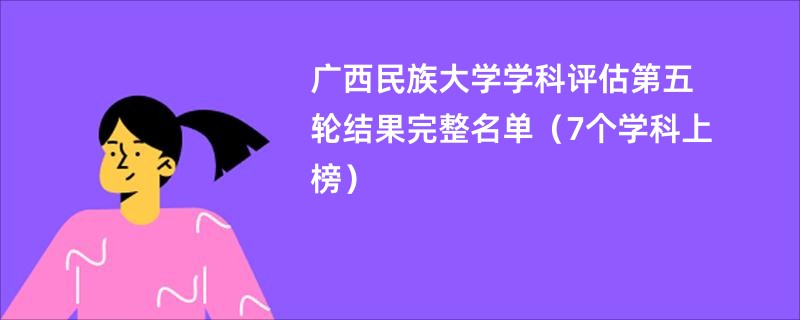 广西民族大学学科评估第五轮结果完整名单（7个学科上榜）